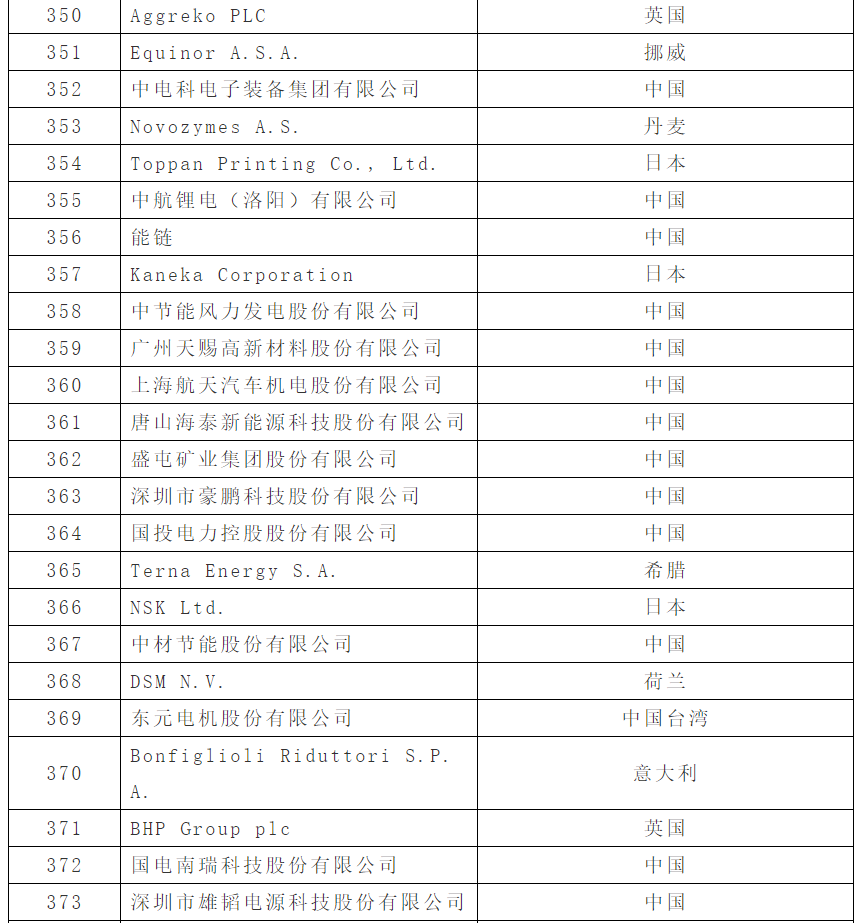 | 350 | Aggreko PLC | 英国 |
|---|---|---|
| 351 | Equinor A.S.A. | 挪威 |
| 352 | 中电科电子装备集团有限公司 | 中国 |
| 353 | Novozymes A.S. | 丹麦 |
| 354 | Toppan Printing Co., Ltd. | 日本 |
| 355 | 中航锂电（洛阳）有限公司 | 中国 |
| 356 | 能链 | 中国 |
| 357 | Kaneka Corporation | 日本 |
| 358 | 中节能风力发电股份有限公司 | 中国 |
| 359 | 广州天赐高新材料股份有限公司 | 中国 |
| 360 | 上海航天汽车机电股份有限公司 | 中国 |
| 361 | 唐山海泰新能源科技股份有限公司 | 中国 |
| 362 | 盛屯矿业集团股份有限公司 | 中国 |
| 363 | 深圳市豪鹏科技股份有限公司 | 中国 |
| 364 | 国投电力控股股份有限公司 | 中国 |
| 365 | Terna Energy S.A. | 希腊 |
| 366 | NSK Ltd. | 日本 |
| 367 | 中材节能股份有限公司 | 中国 |
| 368 | DSM N.V. | 荷兰 |
| 369 | 东元电机股份有限公司 | 中国台湾 |
| 370 | Bonfiglioli Riduttori S.P.A. | 意大利 |
| 371 | BHP Group plc | 英国 |
| 372 | 国电南瑞科技股份有限公司 | 中国 |
| 373 | 深圳市雄韬电源科技股份有限公司 | 中国 |